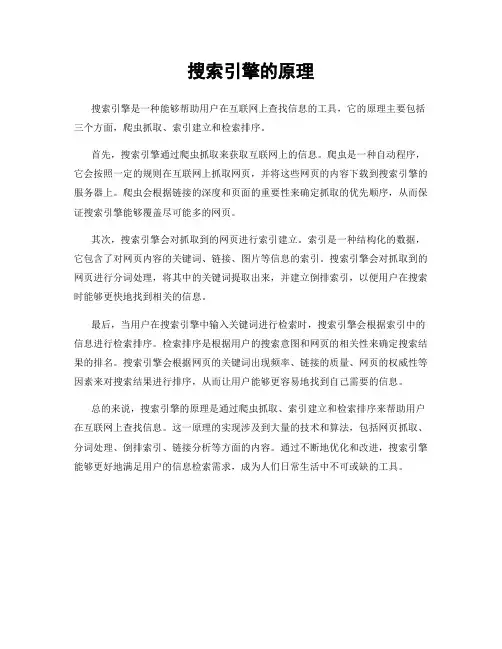 搜索引擎的原理

搜索引擎是一种能够帮助用户在互联网上查找信息的工具，它的原理主要包括三个方面，爬虫抓取、索引建立和检索排序。

首先，搜索引擎通过爬虫抓取来获取互联网上的信息。爬虫是一种自动程序，它会按照一定的规则在互联网上抓取网页，并将这些网页的内容下载到搜索引擎的服务器上。爬虫会根据链接的深度和页面的重要性来确定抓取的优先顺序，从而保证搜索引擎能够覆盖尽可能多的网页。

其次，搜索引擎会对抓取到的网页进行索引建立。索引是一种结构化的数据，它包含了对网页内容的关键词、链接、图片等信息的索引。搜索引擎会对抓取到的网页进行分词处理，将其中的关键词提取出来，并建立倒排索引，以便用户在搜索时能够更快地找到相关的信息。

最后，当用户在搜索引擎中输入关键词进行检索时，搜索引擎会根据索引中的信息进行检索排序。检索排序是根据用户的搜索意图和网页的相关性来确定搜索结果的排名。搜索引擎会根据网页的关键词出现频率、链接的质量、网页的权威性等因素来对搜索结果进行排序，从而让用户能够更容易地找到自己需要的信息。

总的来说，搜索引擎的原理是通过爬虫抓取、索引建立和检索排序来帮助用户在互联网上查找信息。这一原理的实现涉及到大量的技术和算法，包括网页抓取、分词处理、倒排索引、链接分析等方面的内容。通过不断地优化和改进，搜索引擎能够更好地满足用户的信息检索需求，成为人们日常生活中不可或缺的工具。